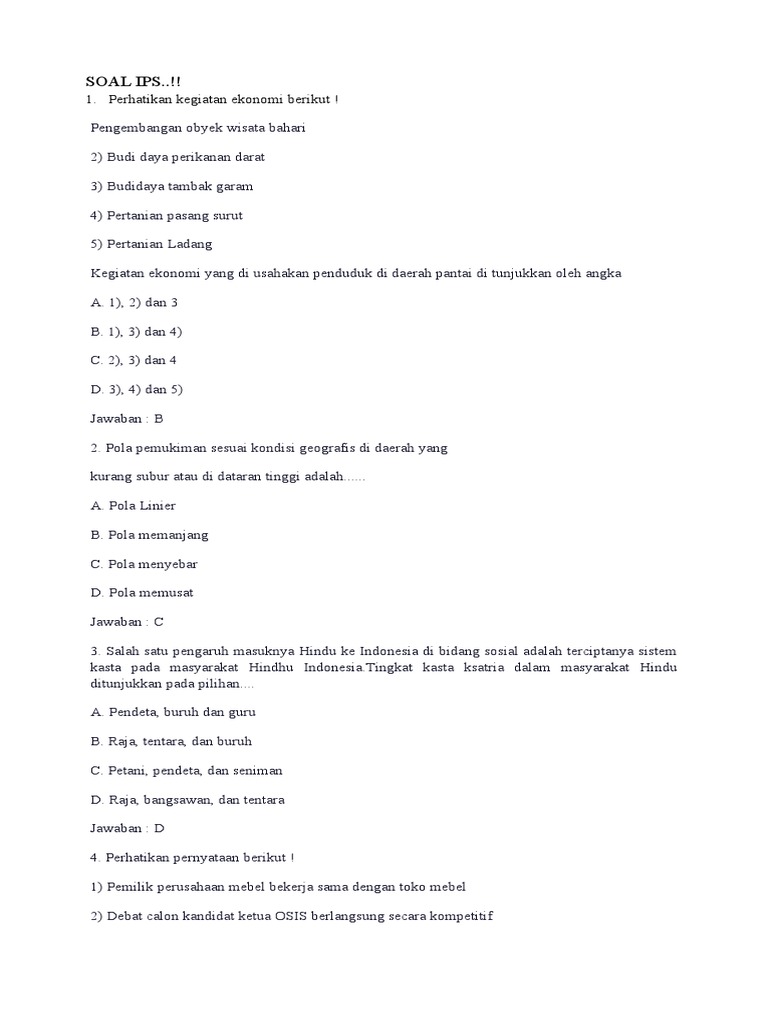 SOAL IPS..!!

1. Perhatikan kegiatan ekonomi berikut !

Pengembangan obyek wisata bahari

2) Budi daya perikanan darat

3) Budidaya tambak garam

4) Pertanian pasang surut

5) Pertanian Ladang

Kegiatan ekonomi yang di usahakan penduduk di daerah pantai di tunjukkan oleh angka

A. 1), 2) dan 3

B. 1), 3) dan 4)

C. 2), 3) dan 4

D. 3), 4) dan 5)

Jawaban : B

2. Pola pemukiman sesuai kondisi geografis di daerah yang

kurang subur atau di dataran tinggi adalah......

A. Pola Linier

B. Pola memanjang

C. Pola menyebar

D. Pola memusat

Jawaban : C

3. Salah satu pengaruh masuknya Hindu ke Indonesia di bidang sosial adalah terciptanya sistem kasta pada masyarakat Hindhu Indonesia.Tingkat kasta ksatria dalam masyarakat Hindu ditunjukkan pada pilihan....

A. Pendeta, buruh dan guru

B. Raja, tentara, dan buruh

C. Petani, pendeta, dan seniman

D. Raja, bangsawan, dan tentara

Jawaban : D

4. Perhatikan pernyataan berikut !

1) Pemilik perusahaan mebel bekerja sama dengan toko mebel

2) Debat calon kandidat ketua OSIS berlangsung secara kompetitif